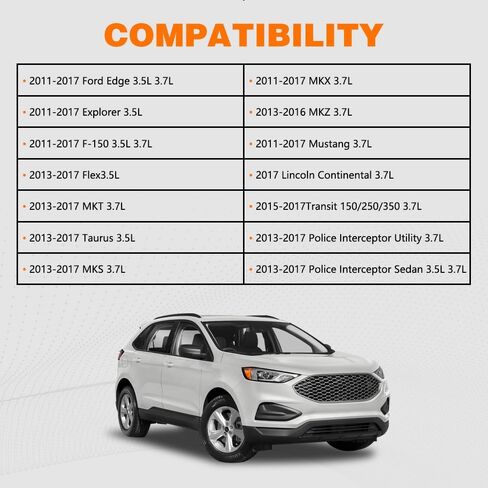 COMPATIBILITY

| | |
|---|---|
| • 2011-2017 Ford Edge 3.5L 3.7L | • 2011-2017 MKX 3.7L |
| • 2011-2017 Explorer 3.5L | • 2013-2016 MKZ 3.7L |
| • 2011-2017 F-150 3.5L 3.7L | • 2011-2017 Mustang 3.7L |
| • 2013-2017 Flex3.5L | • 2017 Lincoln Continental 3.7L |
| • 2013-2017 MKT 3.7L | • 2015-2017Transit 150/250/350 3.7L |
| • 2013-2017 Taurus 3.5L | • 2013-2017 Police Interceptor Utility 3.7L |
| • 2013-2017 MKS 3.7L | • 2013-2017 Police Interceptor Sedan 3.5L 3.7L |